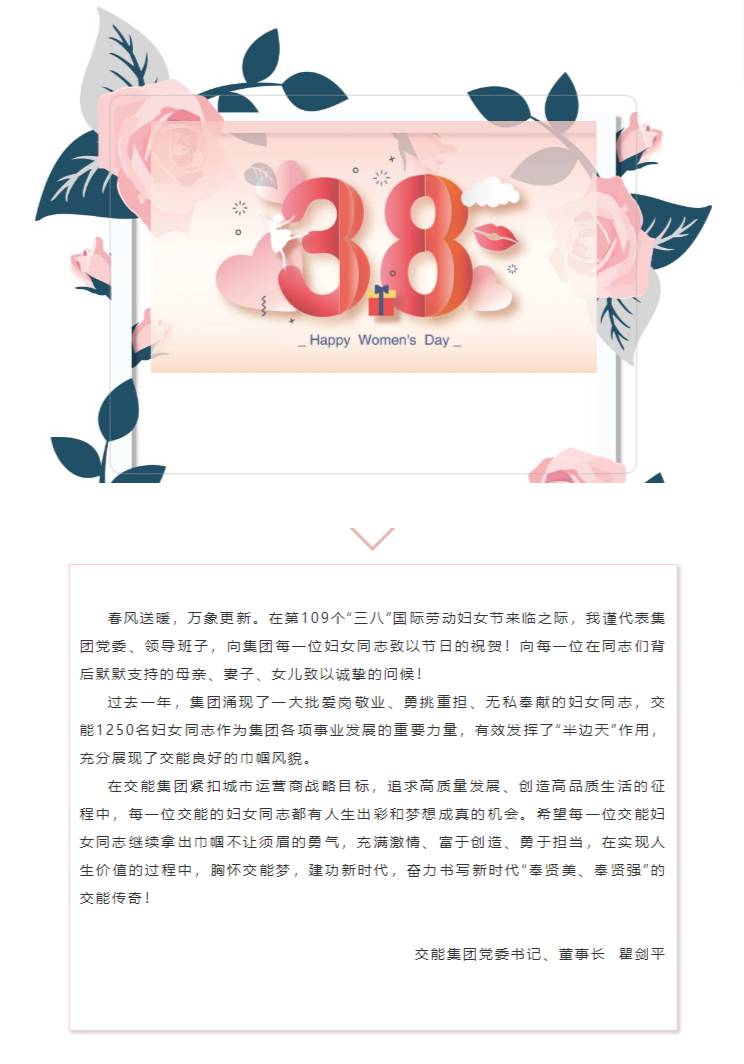 38

_ Happy Women's Day _

春风送暖，万象更新。在第109个“三八”国际劳动妇女节来临之际，我谨代表集团党委、领导班子，向集团每一位妇女同志致以节日的祝贺！向每一位在同志们背后默默支持的母亲、妻子、女儿致以诚挚的问候！

过去一年，集团涌现了一大批爱岗敬业、勇挑重担、无私奉献的妇女同志，交能1250名妇女同志作为集团各项事业发展的重要力量，有效发挥了“半边天”作用，充分展现了交能良好的巾帼风貌。

在交能集团紧扣城市运营商战略目标，追求高质量发展、创造高品质生活的征程中，每一位交能的妇女同志都有人生出彩和梦想成真的机会。希望每一位交能妇女同志继续拿出巾帼不让须眉的勇气，充满激情、富于创造、勇于担当，在实现人生价值的过程中，胸怀交能梦，建功新时代，奋力书写新时代“奉贤美、奉贤强”的交能传奇！

交能集团党委书记、董事长 瞿剑平